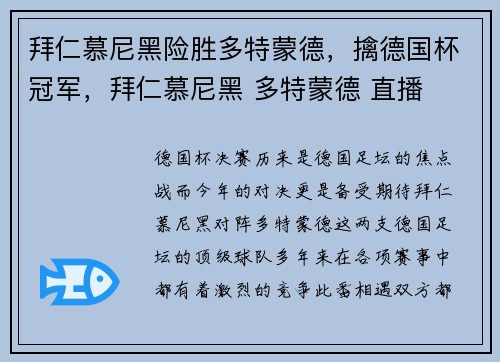 拜仁慕尼黑险胜多特蒙德，擒德国杯冠军，拜仁慕尼黑 多特蒙德 直播

德国杯决赛历来是德国足坛的焦点战而今年的对决更是备受期待拜仁慕尼黑对阵多特蒙德这两支德国足坛的顶级球队多年来在各项赛事中都有着激烈的竞争此番相遇双方都